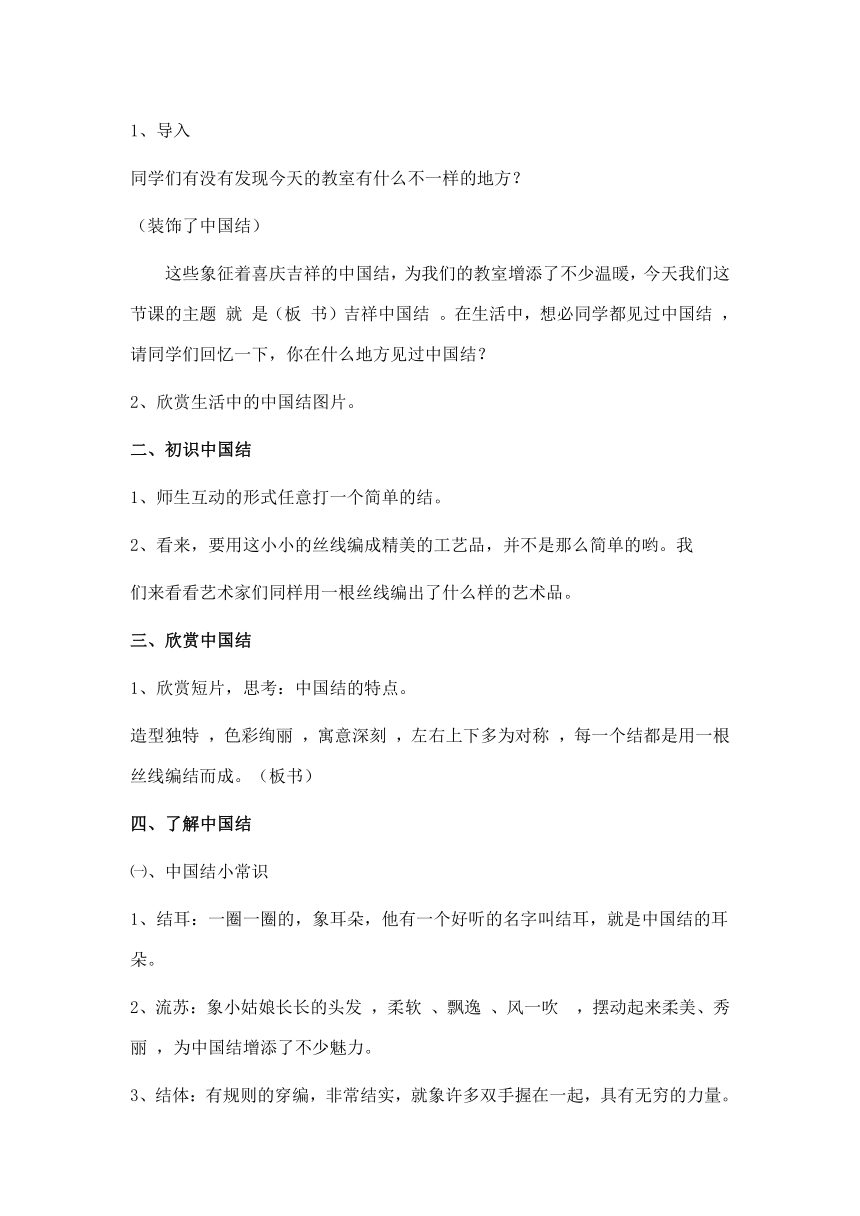 1、导入

同学们有没有发现今天的教室有什么不一样的地方？

（装饰了中国结）

这些象征着喜庆吉祥的中国结，为我们的教室增添了不少温暖，今天我们这节课的主题 就 是（板 书）吉祥中国结 。在生活中，想必同学都见过中国结 ，请同学们回忆一下，你在什么地方见过中国结？

2、欣赏生活中的中国结图片。

二、初识中国结

1、师生互动的形式任意打一个简单的结。

2、看来，要用这小小的丝线编成精美的工艺品，并不是那么简单的哟。我们来看看艺术家们同样用一根丝线编出了什么样的艺术品。

三、欣赏中国结

1、欣赏短片，思考：中国结的特点。

造型独特 ，色彩绚丽 ，寓意深刻 ，左右上下多为对称 ，每一个结都是用一根丝线编结而成。（板书）

四、了解中国结

㈠、中国结小常识

1、结耳：一圈一圈的，象耳朵，他有一个好听的名字叫结耳，就是中国结的耳朵。

2、流苏：象小姑娘长长的头发 ，柔软 、飘逸 、风一吹 ，摆动起来柔美、秀丽 ，为中国结增添了不少魅力。

3、结体：有规则的穿编，非常结实，就象许多双手握在一起，具有无穷的力量。